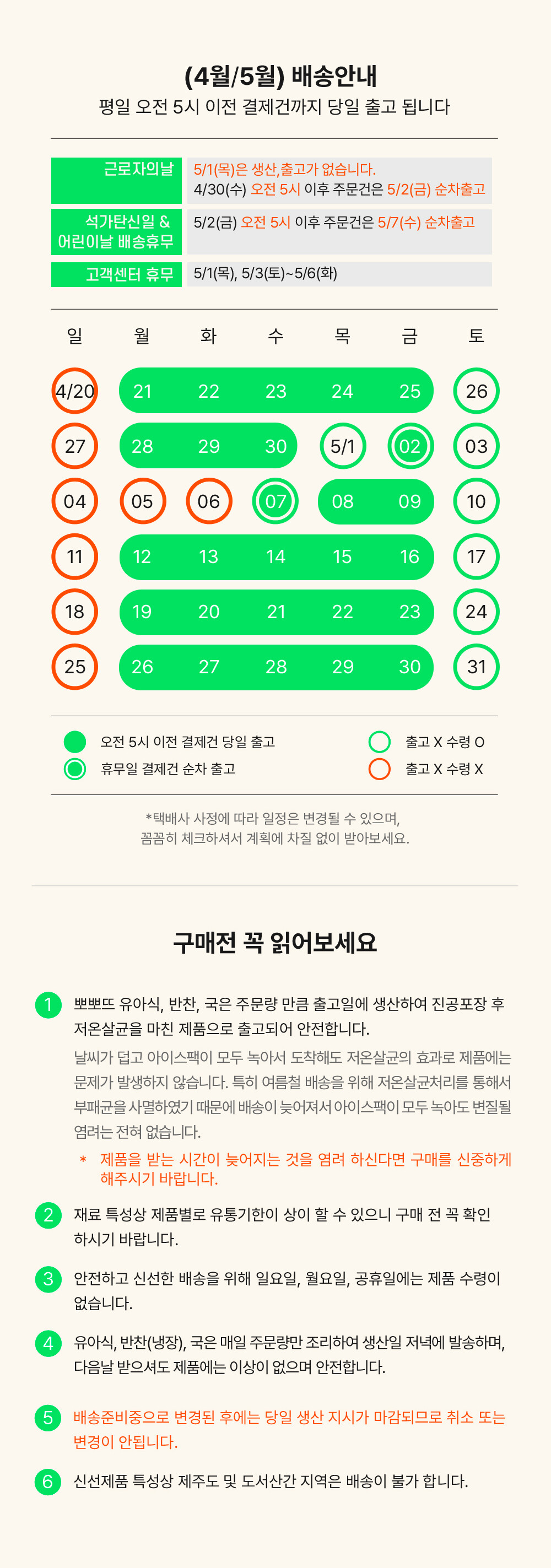 (4월/5월) 배송안내

평일 오전 5시 이전 결제건까지 당일 출고 됩니다

근로자의날
5/1(목)은 생산,출고가 없습니다.
4/30(수) 오전 5시 이후 주문건은 5/2(금) 순차출고

석가탄신일 &
어린이날 배송휴무
5/2(금) 오전 5시 이후 주문건은 5/7(수) 순차출고

고객센터 휴무
5/1(목), 5/3(토)~5/6(화)

| 일 | 월 | 화 | 수 | 목 | 금 | 토 |
|---|---|---|---|---|---|---|
| 4/20 | 21 | 22 | 23 | 24 | 25 | 26 |
| 27 | 28 | 29 | 30 | 5/1 | 02 | 03 |
| 04 | 05 | 06 | 07 | 08 | 09 | 10 |
| 11 | 12 | 13 | 14 | 15 | 16 | 17 |
| 18 | 19 | 20 | 21 | 22 | 23 | 24 |
| 25 | 26 | 27 | 28 | 29 | 30 | 31 |

오전 5시 이전 결제건 당일 출고
휴무일 결제건 순차 출고
출고 X 수령 O
출고 X 수령 X

*택배사 사정에 따라 일정은 변경될 수 있으며,
꼼꼼히 체크하셔서 계획에 차질 없이 받아보세요.

구매전 꼭 읽어보세요

1 뽀뽀뜨 유아식, 반찬, 국은 주문량 만큼 출고일에 생산하여 진공포장 후 저온살균을 마친 제품으로 출고되어 안전합니다.

날씨가 덥고 아이스팩이 모두 녹아서 도착해도 저온살균의 효과로 제품에는 문제가 발생하지 않습니다. 특히 여름철 배송을 위해 저온살균처리를 통해서 부패균을 사멸하였기 때문에 배송이 늦어져서 아이스팩이 모두 녹아도 변질될 염려는 전혀 없습니다.

* 제품을 받는 시간이 늦어지는 것을 염려 하신다면 구매를 신중하게 해주시기 바랍니다.

2 재료 특성상 제품별로 유통기한이 상이 할 수 있으니 구매 전 꼭 확인 하시기 바랍니다.

3 안전하고 신선한 배송을 위해 일요일, 월요일, 공휴일에는 제품 수령이 없습니다.

4 유아식, 반찬(냉장), 국은 매일 주문량만 조리하여 생산일 저녁에 발송하며, 다음날 받으셔도 제품에는 이상이 없으며 안전합니다.

5 배송준비중으로 변경된 후에는 당일 생산 지시가 마감되므로 취소 또는 변경이 안됩니다.

6 신선제품 특성상 제주도 및 도서산간 지역은 배송이 불가 합니다.